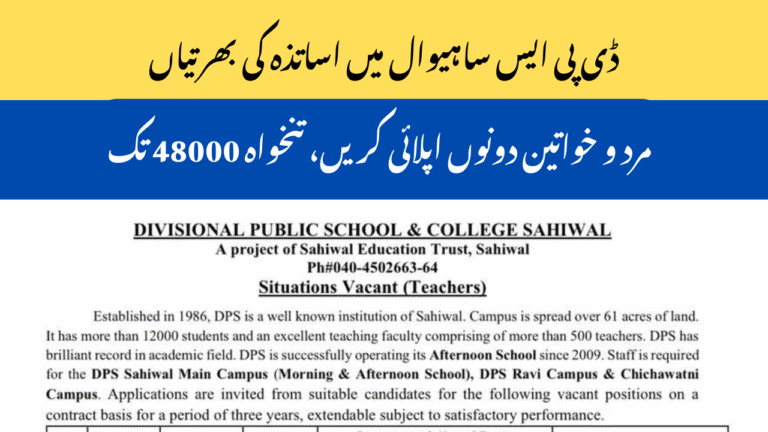 ڈی پی ایس ساہیوال میں اساتذہ کی بھرتیاں

مرد و خواتین دونوں اپلائی کریں، تنخواہ 48000 تک

DIVISIONAL PUBLIC SCHOOL & COLLEGE SAHIWAL
A project of Sahiwal Education Trust, Sahiwal
Ph#040-4502663-64
Situations Vacant (Teachers)

Established in 1986, DPS is a well known institution of Sahiwal. Campus is spread over 61 acres of land. It has more than 12000 students and an excellent teaching faculty comprising of more than 500 teachers. DPS has brilliant record in academic field. DPS is successfully operating its Afternoon School since 2009. Staff is required for the DPS Sahiwal Main Campus (Morning & Afternoon School), DPS Ravi Campus & Chichawatni Campus. Applications are invited from suitable candidates for the following vacant positions on a contract basis for a period of three years, extendable subject to satisfactory performance.